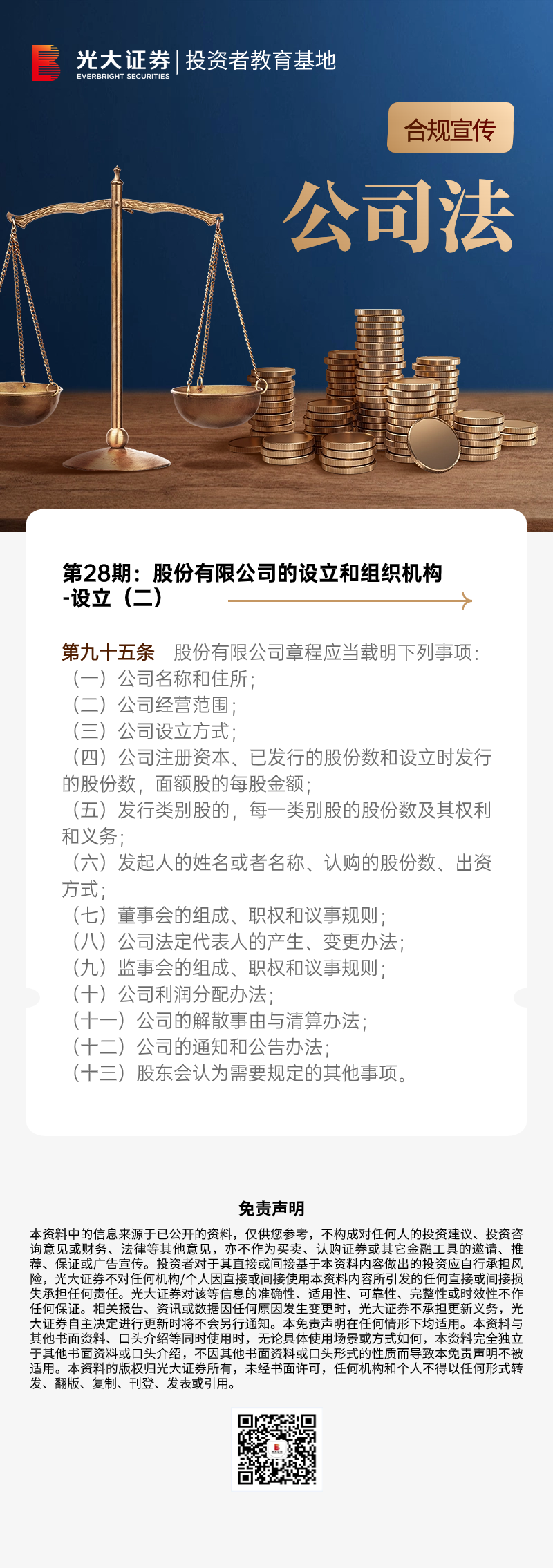 光大证券 | 投资者教育基地
EVERBRIGHT SECURITIES

合规宣传

公司法

第28期：股份有限公司的设立和组织机构-设立（二）

第九十五条　股份有限公司章程应当载明下列事项：
（一）公司名称和住所；
（二）公司经营范围；
（三）公司设立方式；
（四）公司注册资本、已发行的股份数和设立时发行的股份数，面额股的每股金额；
（五）发行类别股的，每一类别股的股份数及其权利和义务；
（六）发起人的姓名或者名称、认购的股份数、出资方式；
（七）董事会的组成、职权和议事规则；
（八）公司法定代表人的产生、变更办法；
（九）监事会的组成、职权和议事规则；
（十）公司利润分配办法；
（十一）公司的解散事由与清算办法；
（十二）公司的通知和公告办法；
（十三）股东会认为需要规定的其他事项。

免责声明

本资料中的信息来源于已公开的资料，仅供您参考，不构成对任何人的投资建议、投资咨询意见或财务、法律等其他意见，亦不作为买卖、认购证券或其它金融工具的邀请、推荐、保证或广告宣传。投资者对于其直接或间接基于本资料内容做出的投资应自行承担风险，光大证券不对任何机构/个人因直接或间接使用本资料内容所引发的任何直接或间接损失承担任何责任。光大证券对该等信息的准确性、适用性、可靠性、完整性或时效性不作任何保证。相关报告、资讯或数据因任何原因发生变更时，光大证券不承担更新义务，光大证券自主决定进行更新时将不会另行通知。本免责声明在任何情形下均适用。本资料与其他书面资料、口头介绍等同时使用时，无论具体使用场景或方式如何，本资料完全独立于其他书面资料或口头介绍，不因其他书面资料或口头形式的性质而导致本免责声明不被适用。本资料的版权归光大证券所有，未经书面许可，任何机构和个人不得以任何形式转发、翻版、复制、刊登、发表或引用。